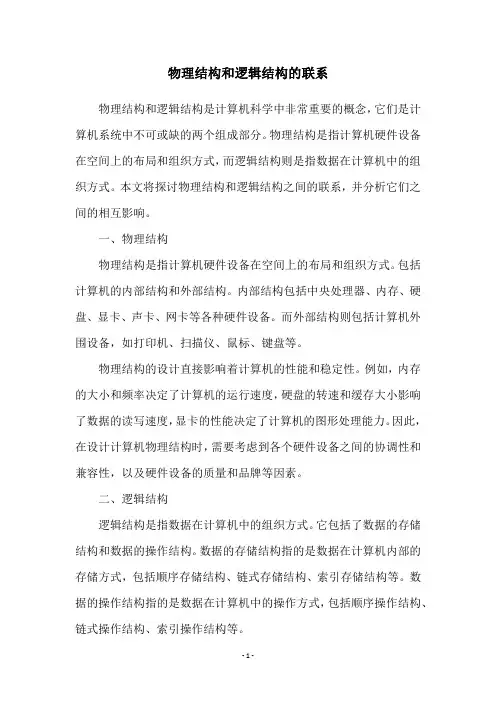 物理结构和逻辑结构的联系

物理结构和逻辑结构是计算机科学中非常重要的概念，它们是计算机系统中不可或缺的两个组成部分。物理结构是指计算机硬件设备在空间上的布局和组织方式，而逻辑结构则是指数据在计算机中的组织方式。本文将探讨物理结构和逻辑结构之间的联系，并分析它们之间的相互影响。

一、物理结构

物理结构是指计算机硬件设备在空间上的布局和组织方式。包括计算机的内部结构和外部结构。内部结构包括中央处理器、内存、硬盘、显卡、声卡、网卡等各种硬件设备。而外部结构则包括计算机外围设备，如打印机、扫描仪、鼠标、键盘等。

物理结构的设计直接影响着计算机的性能和稳定性。例如，内存的大小和频率决定了计算机的运行速度，硬盘的转速和缓存大小影响了数据的读写速度，显卡的性能决定了计算机的图形处理能力。因此，在设计计算机物理结构时，需要考虑到各个硬件设备之间的协调性和兼容性，以及硬件设备的质量和品牌等因素。

二、逻辑结构

逻辑结构是指数据在计算机中的组织方式。它包括了数据的存储结构和数据的操作结构。数据的存储结构指的是数据在计算机内部的存储方式，包括顺序存储结构、链式存储结构、索引存储结构等。数据的操作结构指的是数据在计算机中的操作方式，包括顺序操作结构、链式操作结构、索引操作结构等。

- 1 -